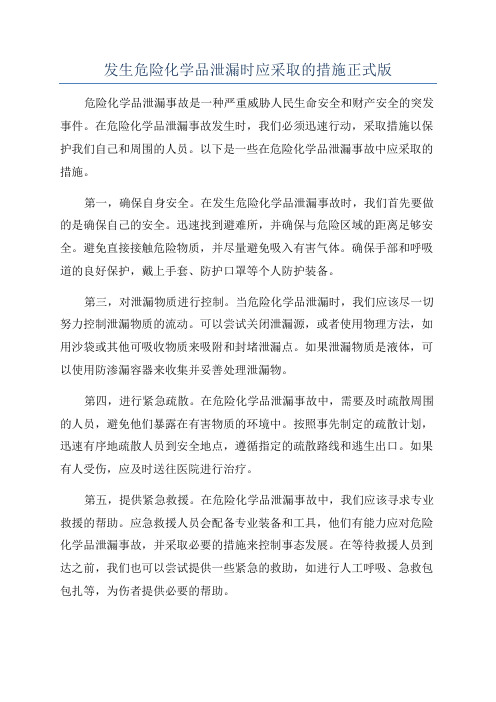 发生危险化学品泄漏时应采取的措施正式版

危险化学品泄漏事故是一种严重威胁人民生命安全和财产安全的突发事件。在危险化学品泄漏事故发生时，我们必须迅速行动，采取措施以保护我们自己和周围的人员。以下是一些在危险化学品泄漏事故中应采取的措施。

第一，确保自身安全。在发生危险化学品泄漏事故时，我们首先要做的是确保自己的安全。迅速找到避难所，并确保与危险区域的距离足够安全。避免直接接触危险物质，并尽量避免吸入有害气体。确保手部和呼吸道的良好保护，戴上手套、防护口罩等个人防护装备。

第三，对泄漏物质进行控制。当危险化学品泄漏时，我们应该尽一切努力控制泄漏物质的流动。可以尝试关闭泄漏源，或者使用物理方法，如用沙袋或其他可吸收物质来吸附和封堵泄漏点。如果泄漏物质是液体，可以使用防渗漏容器来收集并妥善处理泄漏物。

第四，进行紧急疏散。在危险化学品泄漏事故中，需要及时疏散周围的人员，避免他们暴露在有害物质的环境中。按照事先制定的疏散计划，迅速有序地疏散人员到安全地点，遵循指定的疏散路线和逃生出口。如果有人受伤，应及时送往医院进行治疗。

第五，提供紧急救援。在危险化学品泄漏事故中，我们应该寻求专业救援的帮助。应急救援人员会配备专业装备和工具，他们有能力应对危险化学品泄漏事故，并采取必要的措施来控制事态发展。在等待救援人员到达之前，我们也可以尝试提供一些紧急的救助，如进行人工呼吸、急救包包扎等，为伤者提供必要的帮助。